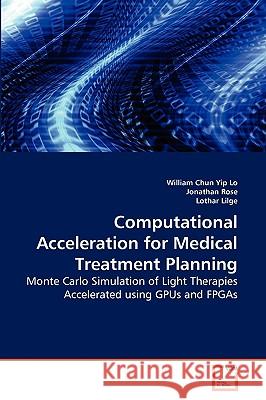 William Chun Yip Lo
Jonathan Rose
Lothar Lilge

Computational Acceleration for Medical Treatment Planning

Monte Carlo Simulation of Light Therapies Accelerated using GPUs and FPGAs

Kraina Książek